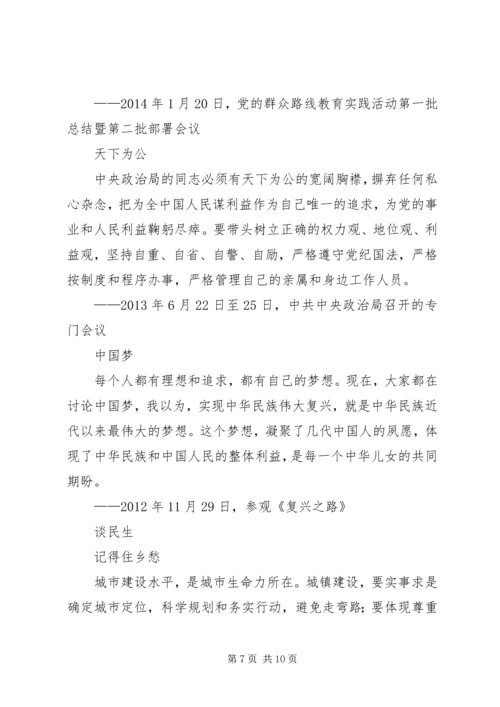 ——2014 年 1 月 20 日，党的群众路线教育实践活动第一批总结暨第二批部署会议

天下为公

中央政治局的同志必须有天下为公的宽阔胸襟，摒弃任何私心杂念，把为全中国人民谋利益作为自己唯一的追求，为党的事业和人民利益鞠躬尽瘁。要带头树立正确的权力观、地位观、利益观，坚持自重、自省、自警、自励，严格遵守党纪国法，严格按制度和程序办事，严格管理自己的亲属和身边工作人员。

——2013 年 6 月 22 日至 25 日，中共中央政治局召开的专门会议

中国梦

每个人都有理想和追求，都有自己的梦想。现在，大家都在讨论中国梦，我以为，实现中华民族伟大复兴，就是中华民族近代以来最伟大的梦想。这个梦想，凝聚了几代中国人的夙愿，体现了中华民族和中国人民的整体利益，是每一个中华儿女的共同期盼。

——2012 年 11 月 29 日，参观《复兴之路》

谈民生

记得住乡愁

城市建设水平，是城市生命力所在。城镇建设，要实事求是确定城市定位，科学规划和务实行动，避免走弯路；要体现尊重

第 7 页 共 10 页